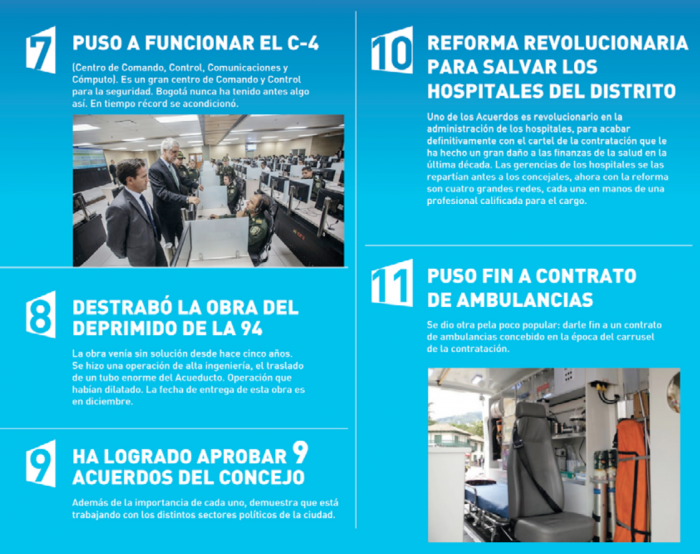 7

PUSO A FUNCIONAR EL C-4

(Centro de Comando, Control, Comunicaciones y Cómputo). Es un gran centro de Comando y Control para la seguridad. Bogotá nunca ha tenido antes algo así. En tiempo récord se acondicionó.

8

DESTRABÓ LA OBRA DEL DEPRIMIDO DE LA 94

La obra venía sin solución desde hace cinco años. Se hizo una operación de alta ingeniería, el traslado de un tubo enorme del Acueducto. Operación que habían dilatado. La fecha de entrega de esta obra es en diciembre.

9

HA LOGRADO APROBAR 9 ACUERDOS DEL CONCEJO

Además de la importancia de cada uno, demuestra que está trabajando con los distintos sectores políticos de la ciudad.

10

REFORMA REVOLUCIONARIA PARA SALVAR LOS HOSPITALES DEL DISTRITO

Uno de los Acuerdos es revolucionario en la administración de los hospitales, para acabar definitivamente con el cartel de la contratación que le ha hecho un gran daño a las finanzas de la salud en la última década. Las gerencias de los hospitales se las repartían antes a los concejales, ahora con la reforma son cuatro grandes redes, cada una en manos de una profesional calificada para el cargo.

11

PUSO FIN A CONTRATO DE AMBULANCIAS

Se dio otra pela poco popular: darle fin a un contrato de ambulancias concebido en la época del carrusel de la contratación.